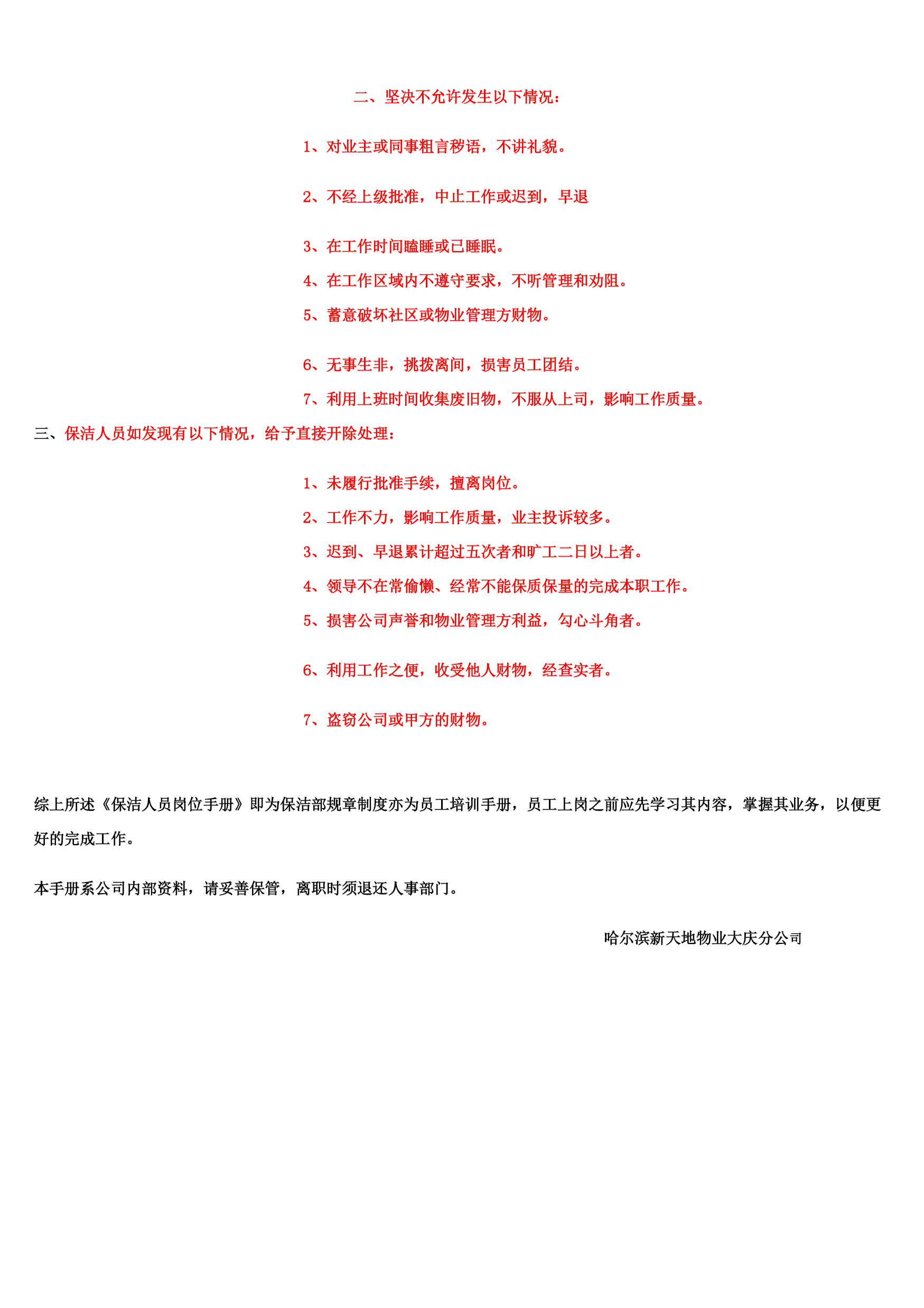 二、坚决不允许发生以下情况：

1、对业主或同事粗言秽语，不讲礼貌。

2、不经上级批准，中止工作或迟到，早退

3、在工作时间瞌睡或已睡眠。

4、在工作区域内不遵守要求，不听管理和劝阻。

5、蓄意破坏社区或物业管理方财物。

6、无事生非，挑拨离间，损害员工团结。

7、利用上班时间收集废旧物，不服从上司，影响工作质量。

三、保洁人员如发现有以下情况，给予直接开除处理：

1、未履行批准手续，擅离岗位。

2、工作不力，影响工作质量，业主投诉较多。

3、迟到、早退累计超过五次者和旷工二日以上者。

4、领导不在常偷懒、经常不能保质保量的完成本职工作。

5、损害公司声誉和物业管理方利益，勾心斗角者。

6、利用工作之便，收受他人财物，经查实者。

7、盗窃公司或甲方的财物。

综上所述《保洁人员岗位手册》即为保洁部规章制度亦为员工培训手册，员工上岗之前应先学习其内容，掌握其业务，以便更好的完成工作。

本手册系公司内部资料，请妥善保管，离职时须退还人事部门。

哈尔滨新天地物业大庆分公司